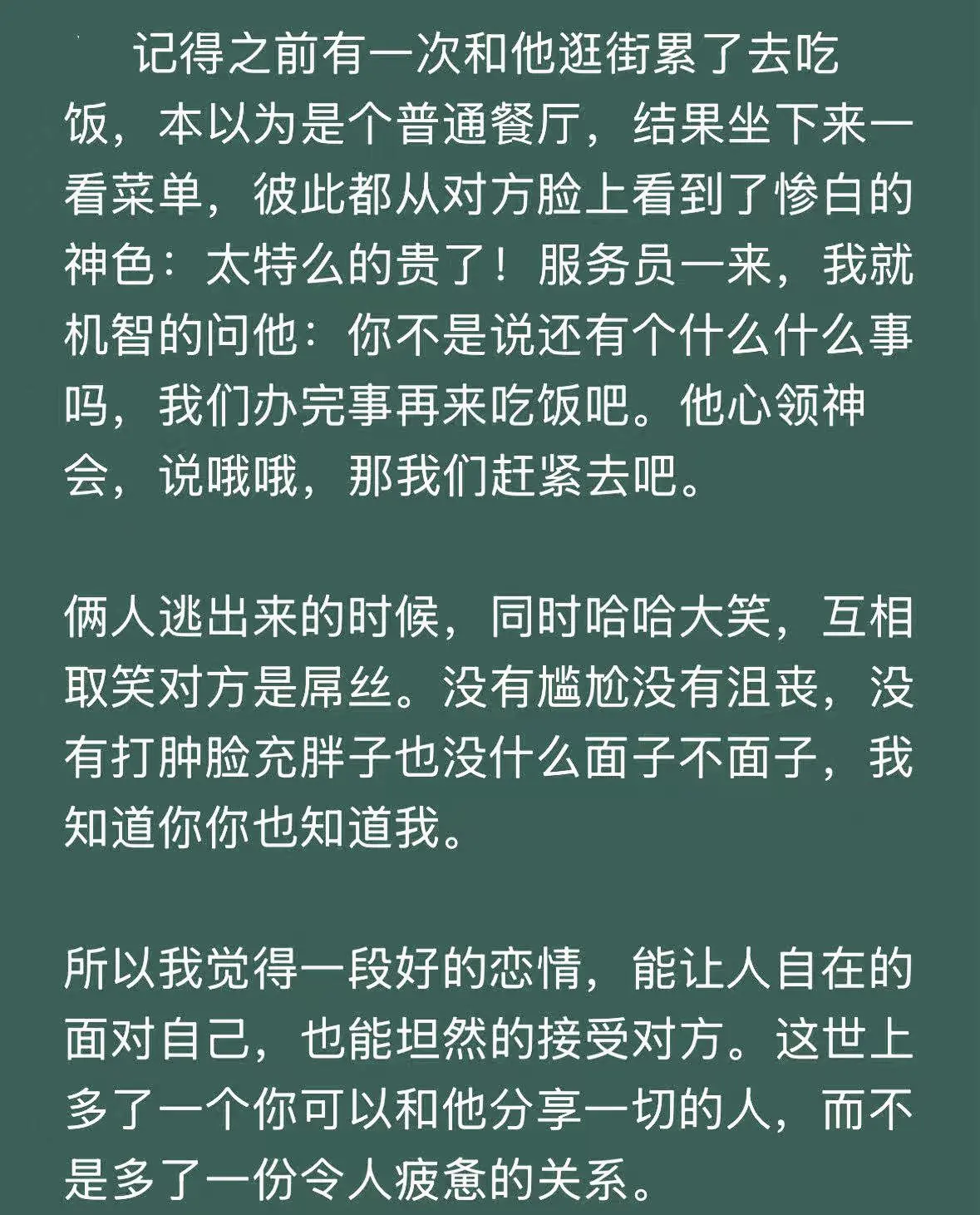 记得之前有一次和他逛街累了去吃饭，本以为是个普通餐厅，结果坐下来一看菜单，彼此都从对方脸上看到了惨白的神色：太特么的贵了！服务员一来，我就机智的问他：你不是说还有个什么什么事吗，我们办完事再来吃饭吧。他心领神会，说哦哦，那我们赶紧去吧。

俩人逃出来的时候，同时哈哈大笑，互相取笑对方是屌丝。没有尴尬没有沮丧，没有打肿脸充胖子也没什么面子不面子，我知道你你也知道我。

所以我觉得一段好的恋情，能让人自在的面对自己，也能坦然的接受对方。这世上多了一个你可以和他分享一切的人，而不是多了一份令人疲惫的关系。